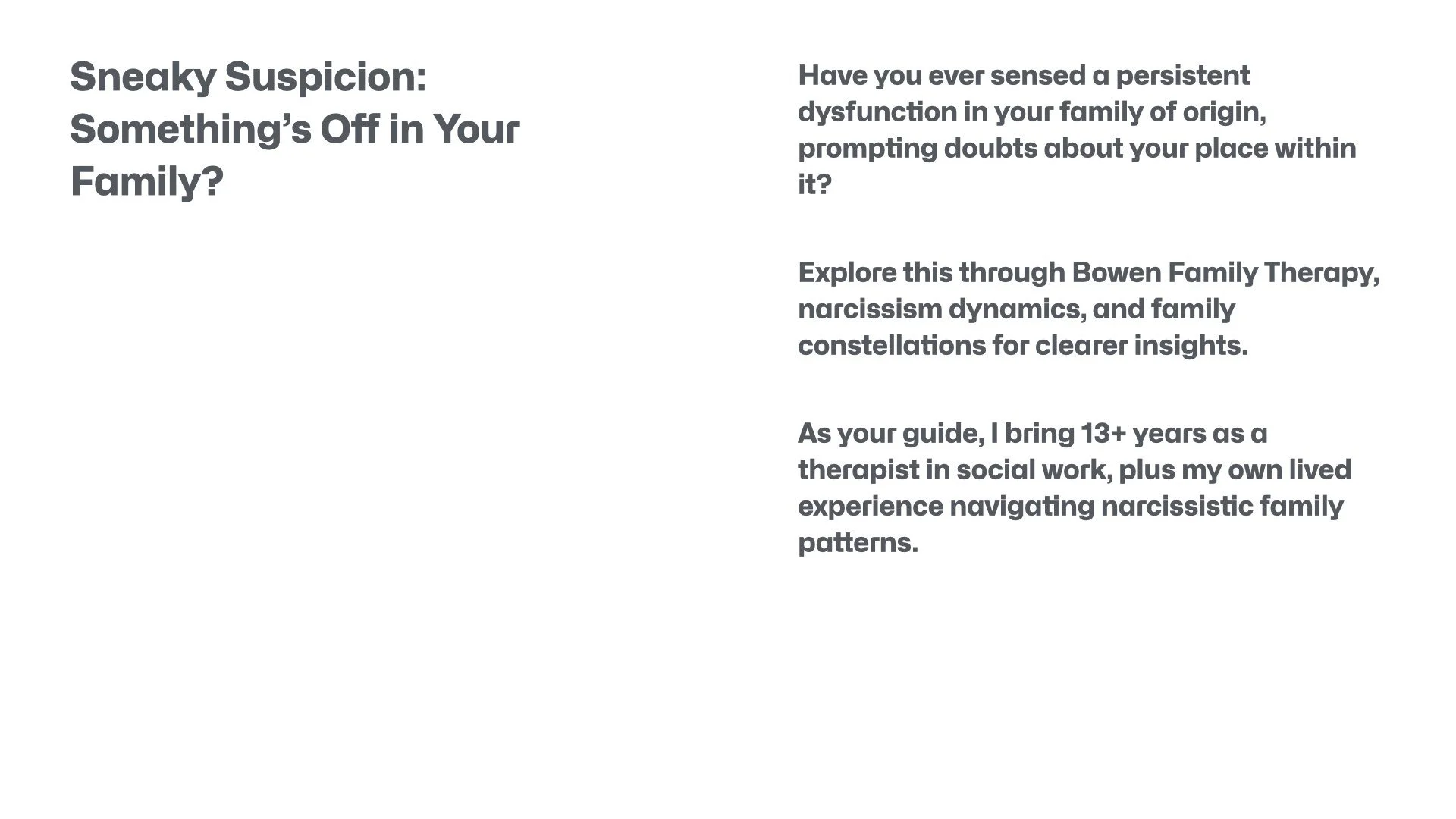 Sneaky Suspicion: Something's Off in Your Family?

Have you ever sensed a persistent dysfunction in your family of origin, prompting doubts about your place within it?

Explore this through Bowen Family Therapy, narcissism dynamics, and family constellations for clearer insights.

As your guide, I bring 13+ years as a therapist in social work, plus my own lived experience navigating narcissistic family patterns.